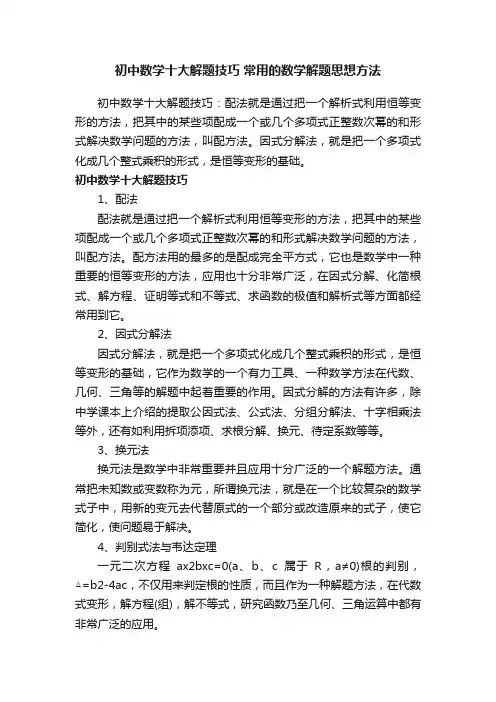 初中数学十大解题技巧 常用的数学解题思想方法

初中数学十大解题技巧：配法就是通过把一个解析式利用恒等变形的方法，把其中的某些项配成一个或几个多项式正整数次幂的和形式解决数学问题的方法，叫配方法。因式分解法，就是把一个多项式化成几个整式乘积的形式，是恒等变形的基础。

初中数学十大解题技巧

1、配法

配法就是通过把一个解析式利用恒等变形的方法，把其中的某些项配成一个或几个多项式正整数次幂的和形式解决数学问题的方法，叫配方法。配方法用的最多的是配成完全平方式，它也是数学中一种重要的恒等变形的方法，应用也十分非常广泛，在因式分解、化简根式、解方程、证明等式和不等式、求函数的极值和解析式等方面都经常用到它。

2、因式分解法

因式分解法，就是把一个多项式化成几个整式乘积的形式，是恒等变形的基础，它作为数学的一个有力工具、一种数学方法在代数、几何、三角等的解题中起着重要的作用。因式分解的方法有许多，除中学课本上介绍的提取公因式法、公式法、分组分解法、十字相乘法等外，还有如利用拆项添项、求根分解、换元、待定系数等等。

3、换元法

换元法是数学中非常重要并且应用十分广泛的一个解题方法。通常把未知数或变数称为元，所谓换元法，就是在一个比较复杂的数学式子中，用新的变元去代替原式的一个部分或改造原来的式子，使它简化，使问题易于解决。

4、判别式法与韦达定理

一元二次方程 ax2bxc=0(a、b、c 属于 R，a≠0)根的判别，△=b2-4ac，不仅用来判定根的性质，而且作为一种解题方法，在代数式变形，解方程(组)，解不等式，研究函数乃至几何、三角运算中都有非常广泛的应用。